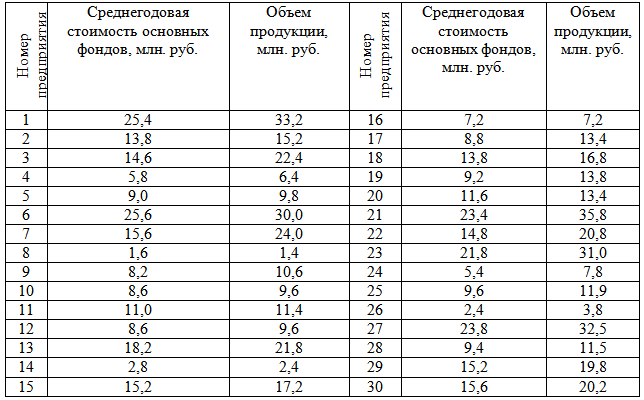 | Номер предприятия | Среднегодовая стоимость основных фондов, млн. руб. | Объем продукции, млн. руб. | Номер предприятия | Среднегодовая стоимость основных фондов, млн. руб. | Объем продукции, млн. руб. |
|---|---|---|---|---|---|
| 1 | 25,4 | 33,2 | 16 | 7,2 | 7,2 |
| 2 | 13,8 | 15,2 | 17 | 8,8 | 13,4 |
| 3 | 14,6 | 22,4 | 18 | 13,8 | 16,8 |
| 4 | 5,8 | 6,4 | 19 | 9,2 | 13,8 |
| 5 | 9,0 | 9,8 | 20 | 11,6 | 13,4 |
| 6 | 25,6 | 30,0 | 21 | 23,4 | 35,8 |
| 7 | 15,6 | 24,0 | 22 | 14,8 | 20,8 |
| 8 | 1,6 | 1,4 | 23 | 21,8 | 31,0 |
| 9 | 8,2 | 10,6 | 24 | 5,4 | 7,8 |
| 10 | 8,6 | 9,6 | 25 | 9,6 | 11,9 |
| 11 | 11,0 | 11,4 | 26 | 2,4 | 3,8 |
| 12 | 8,6 | 9,6 | 27 | 23,8 | 32,5 |
| 13 | 18,2 | 21,8 | 28 | 9,4 | 11,5 |
| 14 | 2,8 | 2,4 | 29 | 15,2 | 19,8 |
| 15 | 15,2 | 17,2 | 30 | 15,6 | 20,2 |